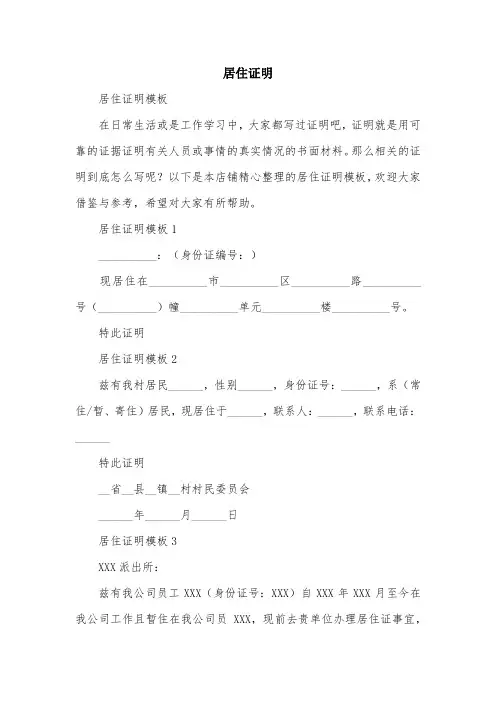 居住证明

居住证明模板

在日常生活或是工作学习中，大家都写过证明吧，证明就是用可靠的证据证明有关人员或事情的真实情况的书面材料。那么相关的证明到底怎么写呢？以下是本店铺精心整理的居住证明模板，欢迎大家借鉴与参考，希望对大家有所帮助。

居住证明模板 1

__________：（身份证编号：）

现居住在__________市__________区__________路__________号（__________）幢__________单元__________楼__________号。

特此证明

居住证明模板 2

兹有我村居民______，性别______，身份证号：______，系（常住/暂、寄住）居民，现居住于______，联系人：______，联系电话：______

特此证明

__省__县__镇__村村民委员会

______年______月______日

居住证明模板 3

XXX 派出所：

兹有我公司员工 XXX（身份证号：XXX）自 XXX 年 XXX 月至今在我公司工作且暂住在我公司员 XXX，现前去贵单位办理居住证事宜，